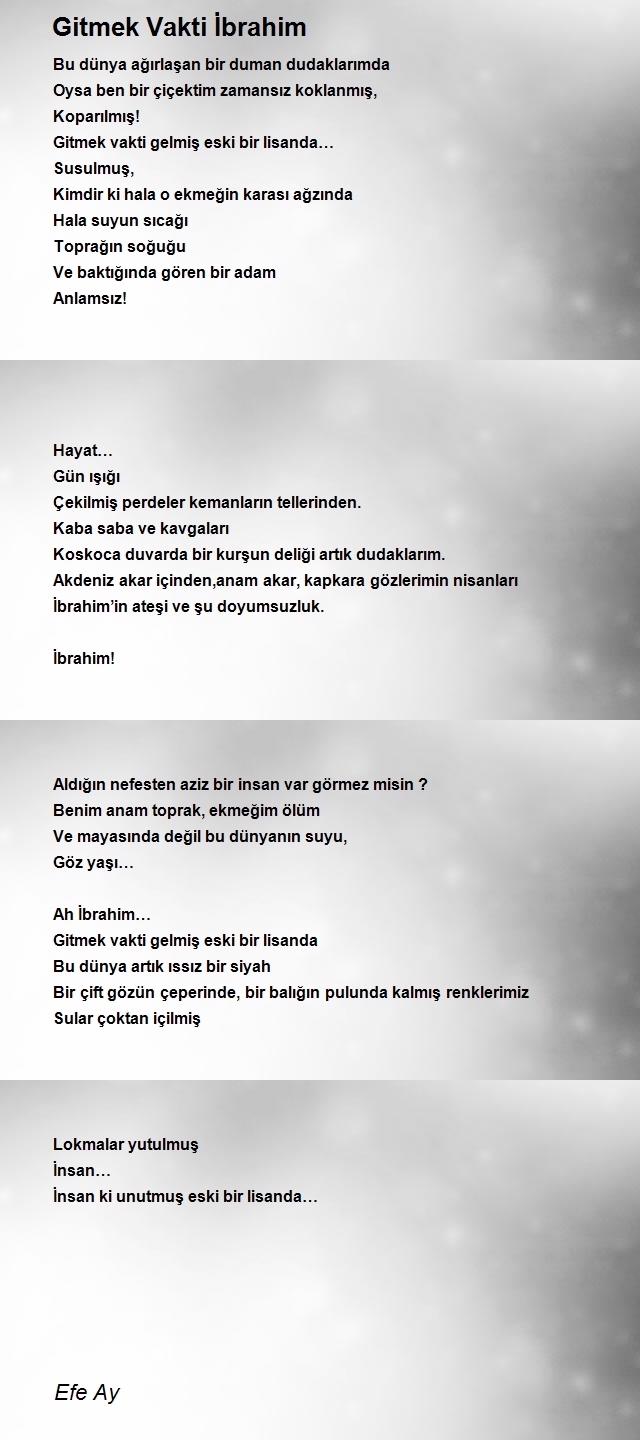 Gitmek Vakti İbrahim

Bu dünya ağırlaşan bir duman dudaklarımda
Oysa ben bir çiçektim zamansız koklanmış,
Koparılmış!
Gitmek vakti gelmiş eski bir lisanda…
Susulmuş,
Kimdir ki hala o ekmeğin karası ağzında
Hala suyun sıcağı
Toprağın soğuğu
Ve baktığında gören bir adam
Anlamsız!

Hayat…
Gün ışığı
Çekilmiş perdeler kemanların tellerinden.
Kaba saba ve kavgaları
Koskoca duvarda bir kurşun deliği artık dudaklarım.
Akdeniz akar içinden,anam akar, kapkara gözlerimin nisanları
İbrahim'in ateşi ve şu doyumsuzluk.

İbrahim!

Aldığın nefesten aziz bir insan var görmez misin ?
Benim anam toprak, ekmeğim ölüm
Ve mayasında değil bu dünyanın suyu,
Göz yaşı…

Ah İbrahim…
Gitmek vakti gelmiş eski bir lisanda
Bu dünya artık ıssız bir siyah
Bir çift gözün çeperinde, bir balığın pulunda kalmış renklerimiz
Sular çoktan içilmiş

Lokmalar yutulmuş
İnsan…
İnsan ki unutmuş eski bir lisanda…

Efe Ay